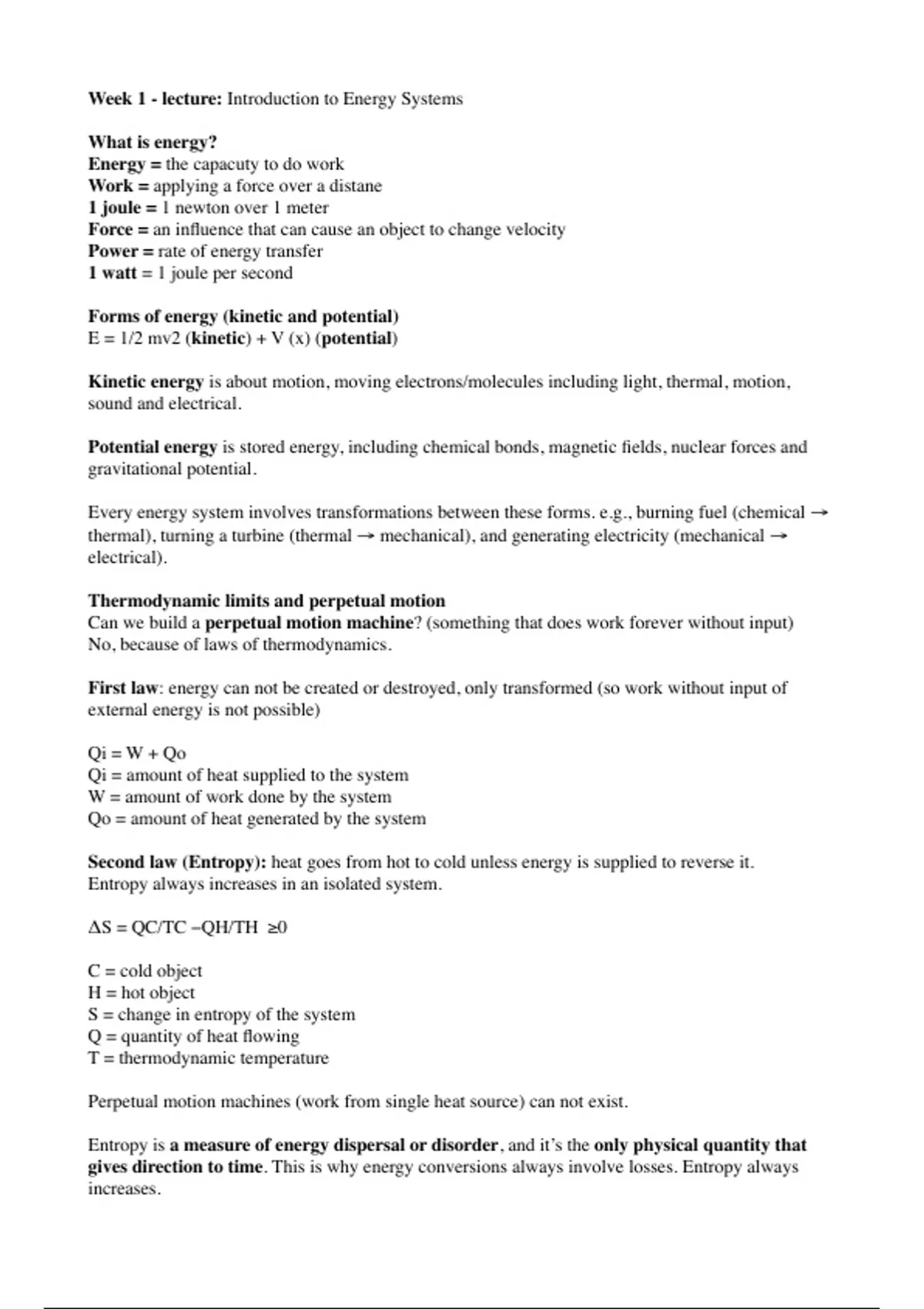 Week 1 - lecture: Introduction to Energy Systems

What is energy?
Energy = the capacuty to do work
Work = applying a force over a distane
1 joule = 1 newton over 1 meter
Force = an influence that can cause an object to change velocity
Power = rate of energy transfer
1 watt = 1 joule per second

Forms of energy (kinetic and potential)
E = 1/2 mv2 (kinetic) + V (x) (potential)

Kinetic energy is about motion, moving electrons/molecules including light, thermal, motion, sound and electrical.

Potential energy is stored energy, including chemical bonds, magnetic fields, nuclear forces and gravitational potential.

Every energy system involves transformations between these forms. e.g., burning fuel (chemical → thermal), turning a turbine (thermal → mechanical), and generating electricity (mechanical → electrical).

Thermodynamic limits and perpetual motion
Can we build a perpetual motion machine? (something that does work forever without input)
No, because of laws of thermodynamics.

First law: energy can not be created or destroyed, only transformed (so work without input of external energy is not possible)

Qi = W + Qo
Qi = amount of heat supplied to the system
W = amount of work done by the system
Qo = amount of heat generated by the system

Second law (Entropy): heat goes from hot to cold unless energy is supplied to reverse it. Entropy always increases in an isolated system.

ΔS = QC/TC –QH/TH ≥0

C = cold object
H = hot object
S = change in entropy of the system
Q = quantity of heat flowing
T = thermodynamic temperature

Perpetual motion machines (work from single heat source) can not exist.

Entropy is a measure of energy dispersal or disorder, and it's the only physical quantity that gives direction to time. This is why energy conversions always involve losses. Entropy always increases.